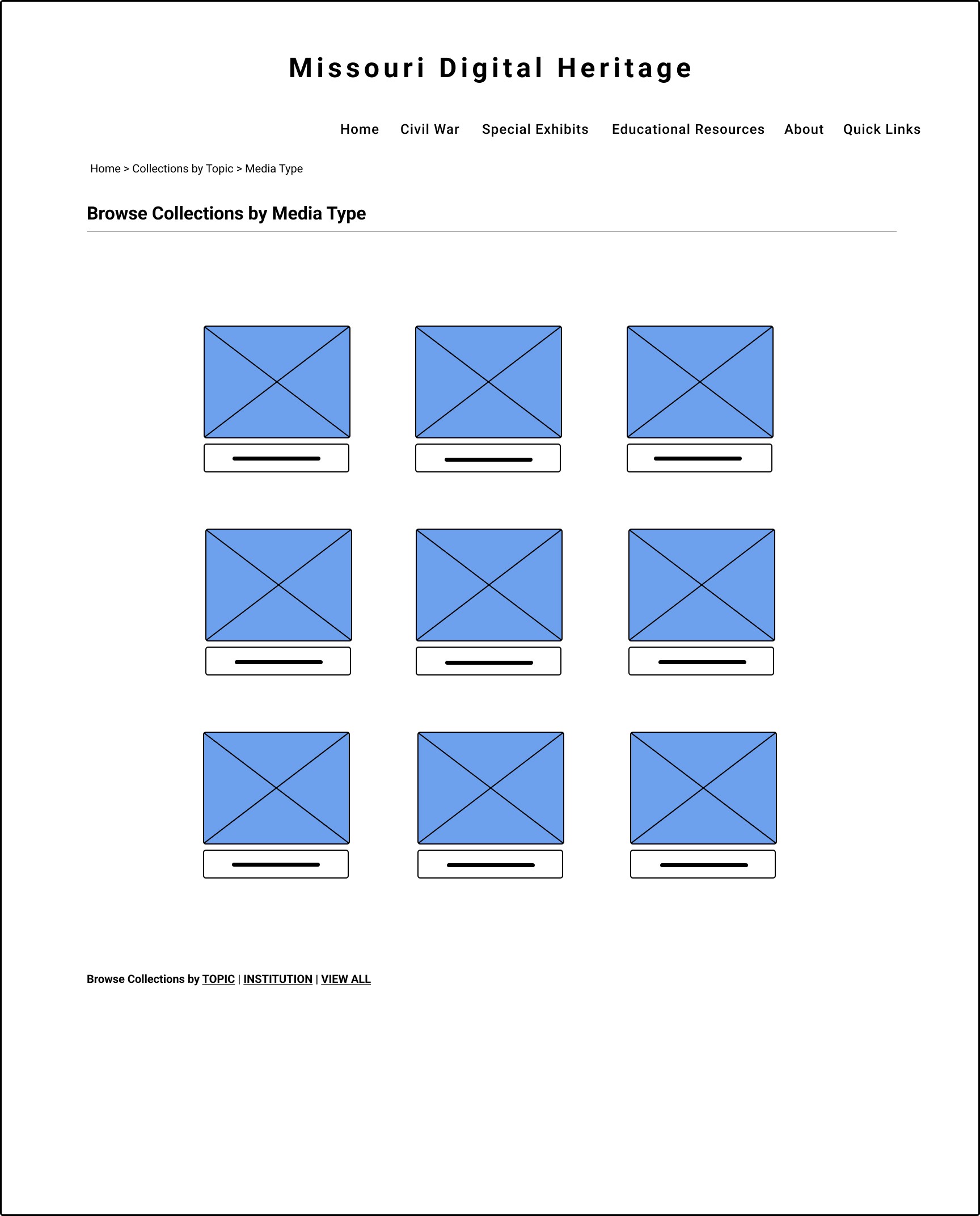 Missouri Digital Heritage

Home Civil War Special Exhibits Educational Resources About Quick Links

Home > Collections by Topic > Media Type

Browse Collections by Media Type

Browse Collections by TOPIC | INSTITUTION | VIEW ALL